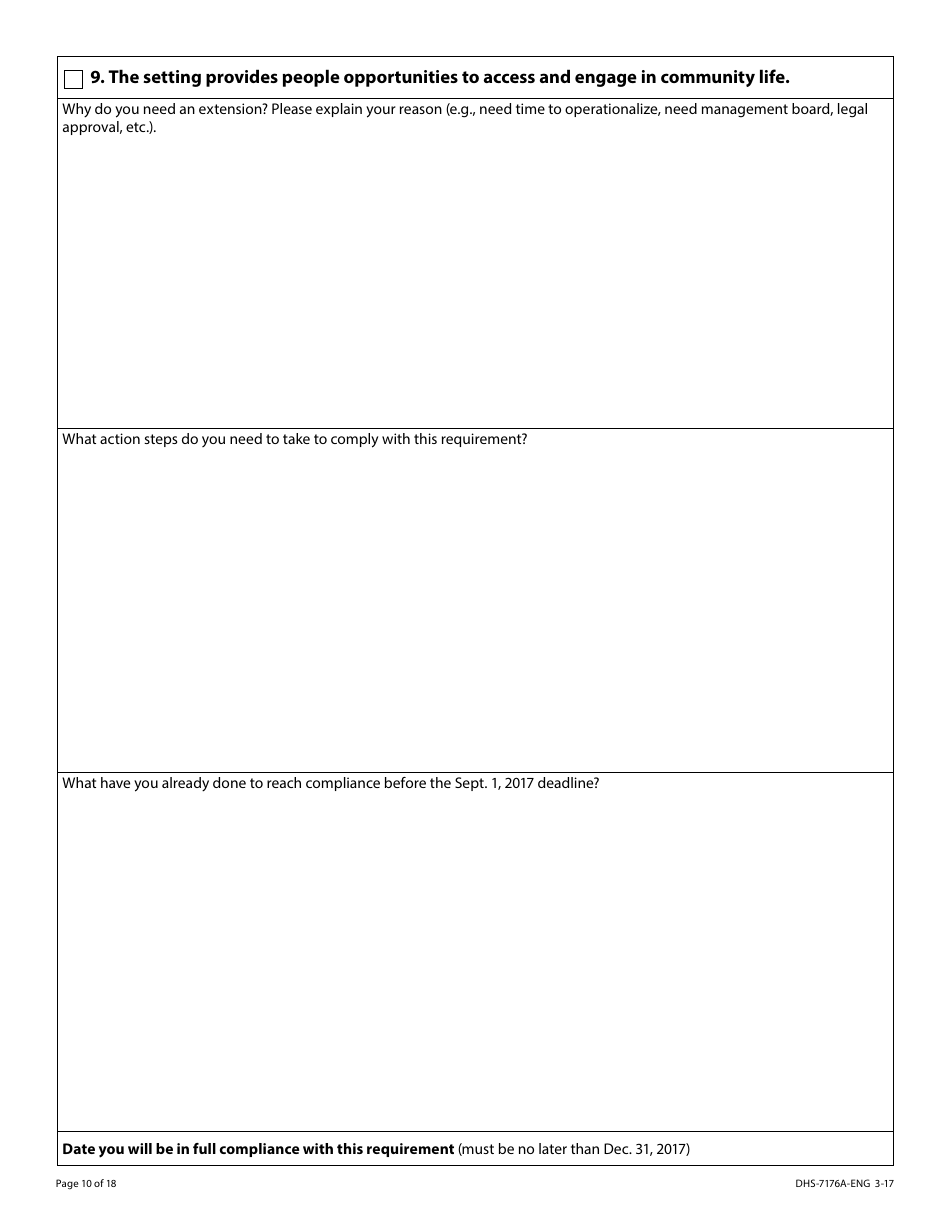 9. The setting provides people opportunities to access and engage in community life.

Why do you need an extension? Please explain your reason (e.g., need time to operationalize, need management board, legal approval, etc.).

What action steps do you need to take to comply with this requirement?

What have you already done to reach compliance before the Sept. 1, 2017 deadline?

Date you will be in full compliance with this requirement (must be no later than Dec. 31, 2017)

Page 10 of 18

DHS-7176A-ENG 3-17